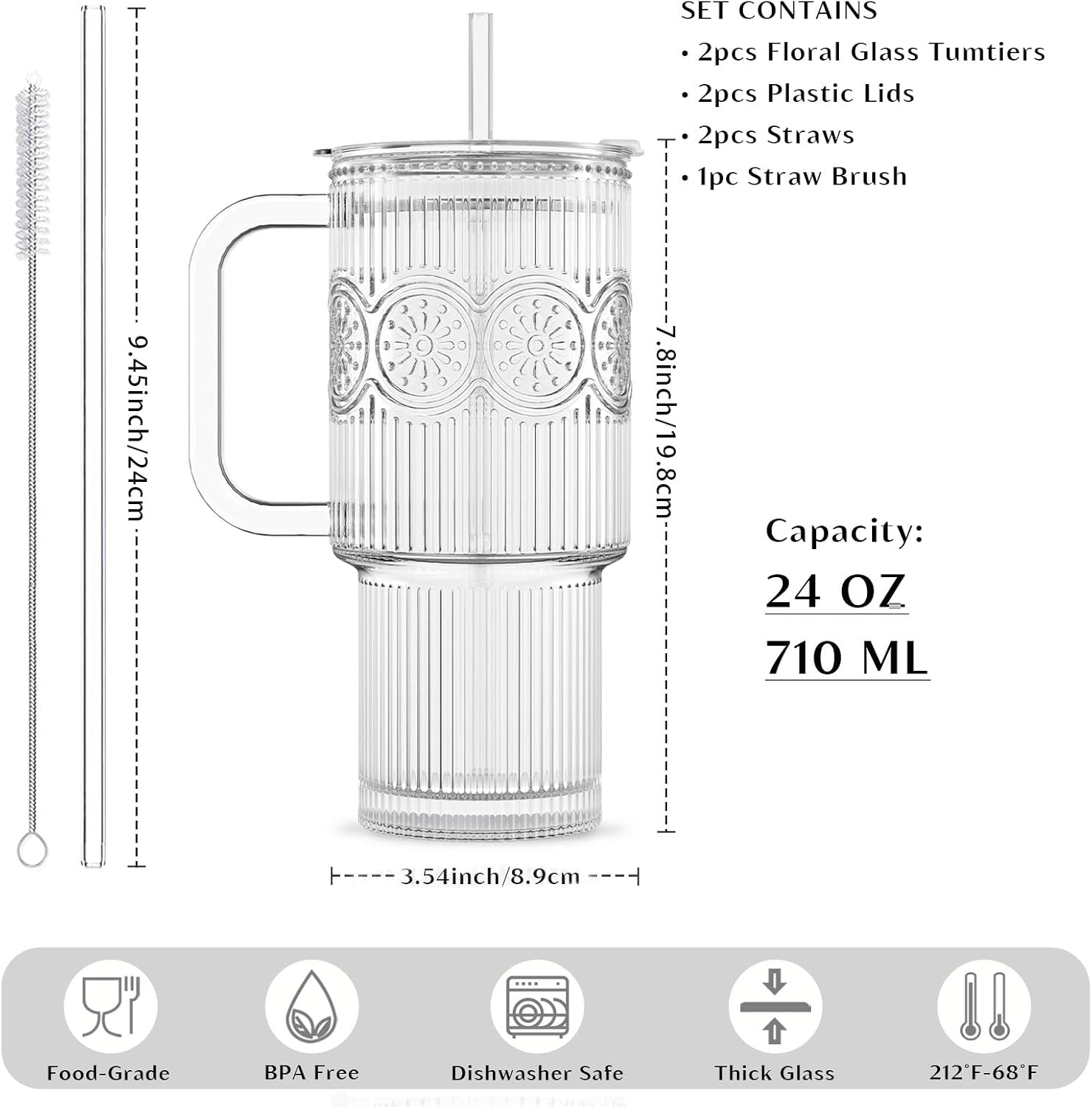 SET CONTAINS
• 2pcs Floral Glass Tumtiers
• 2pcs Plastic Lids
• 2pcs Straws
• 1pc Straw Brush

9.45inch/24cm

7.8inch/19.8cm

Capacity:
24 OZ
710 ML

3.54inch/8.9cm

Food-Grade

BPA Free

Dishwasher Safe

Thick Glass

212°F-68°F